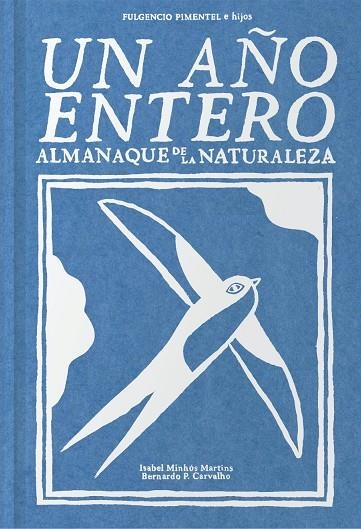 FULGENCIO PIMENTEL e hijos

UN AÑO ENTERO

ALMANAQUE DE LA NATURALEZA

Isabel Minhós Martins
Bernardo P. Carvalho